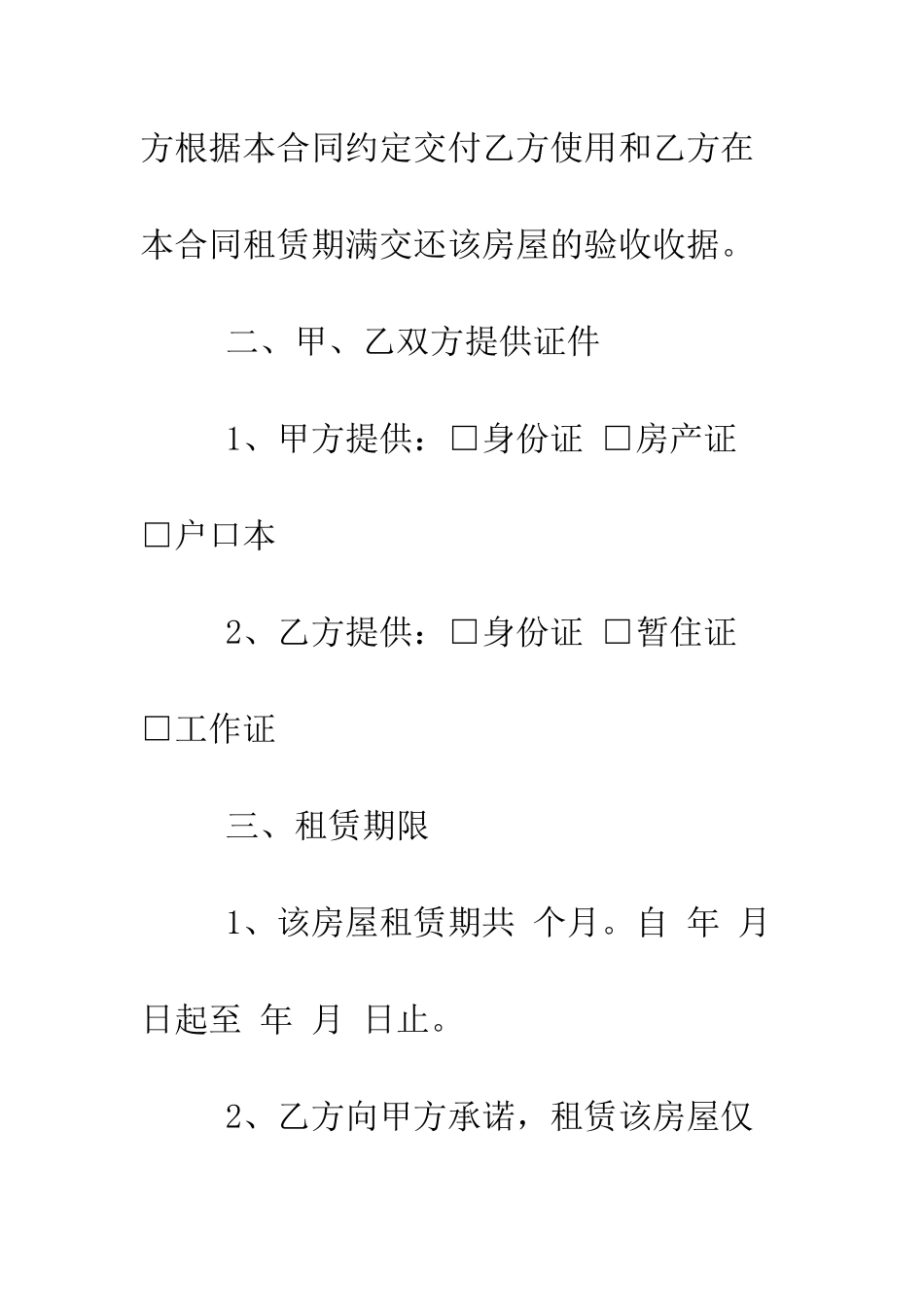 方根据本合同约定交付乙方使用和乙方在本合同租赁期满交还该房屋的验收收据。

二、甲、乙双方提供证件

1、甲方提供：□身份证 □房产证 □户口本

2、乙方提供：□身份证 □暂住证 □工作证

三、租赁期限

1、该房屋租赁期共 个月。自 年 月 日起至 年 月 日止。

2、乙方向甲方承诺，租赁该房屋仅